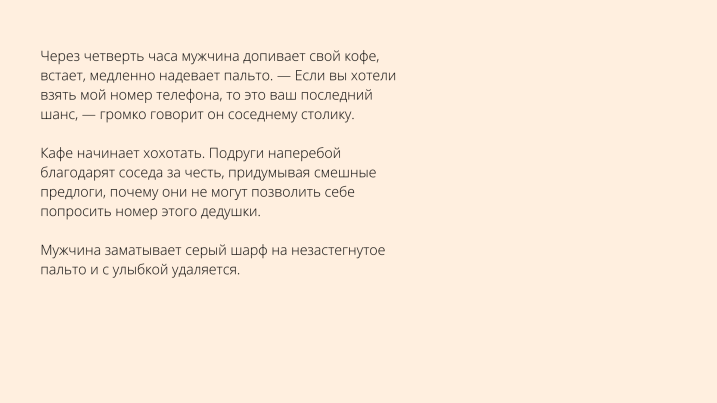 Через четверть часа мужчина допивает свой кофе, встает, медленно надевает пальто. — Если вы хотели взять мой номер телефона, то это ваш последний шанс, — громко говорит он соседнему столику.

Кафе начинает хохотать. Подруги наперебой благодарят соседа за честь, придумывая смешные предлоги, почему они не могут позволить себе попросить номер этого дедушки.

Мужчина заматывает серый шарф на незастегнутое пальто и с улыбкой удаляется.